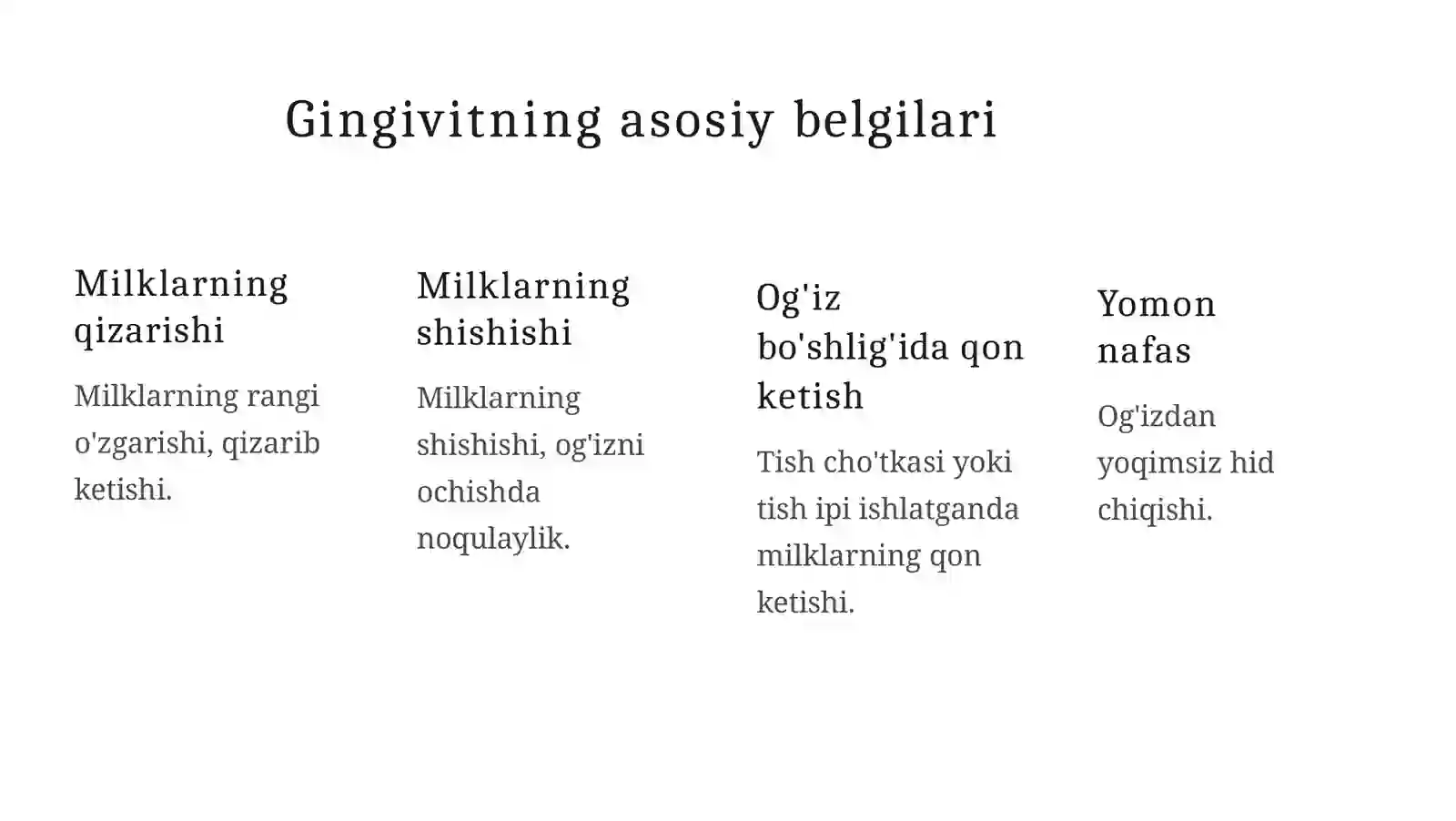 Gingivitning asosiy belgilari

Milklarning qizarishi

Milklarning rangi o'zgarishi, qizarib ketishi.

Milklarning shishishi

Milklarning shishishi, og'izni ochishda noqulaylik.

Og'iz bo'shlig'ida qon ketish

Tish cho'tkasi yoki tish ipi ishlatganda milklarning qon ketishi.

Yomon nafas

Og'izdan yoqimsiz hid chiqishi.